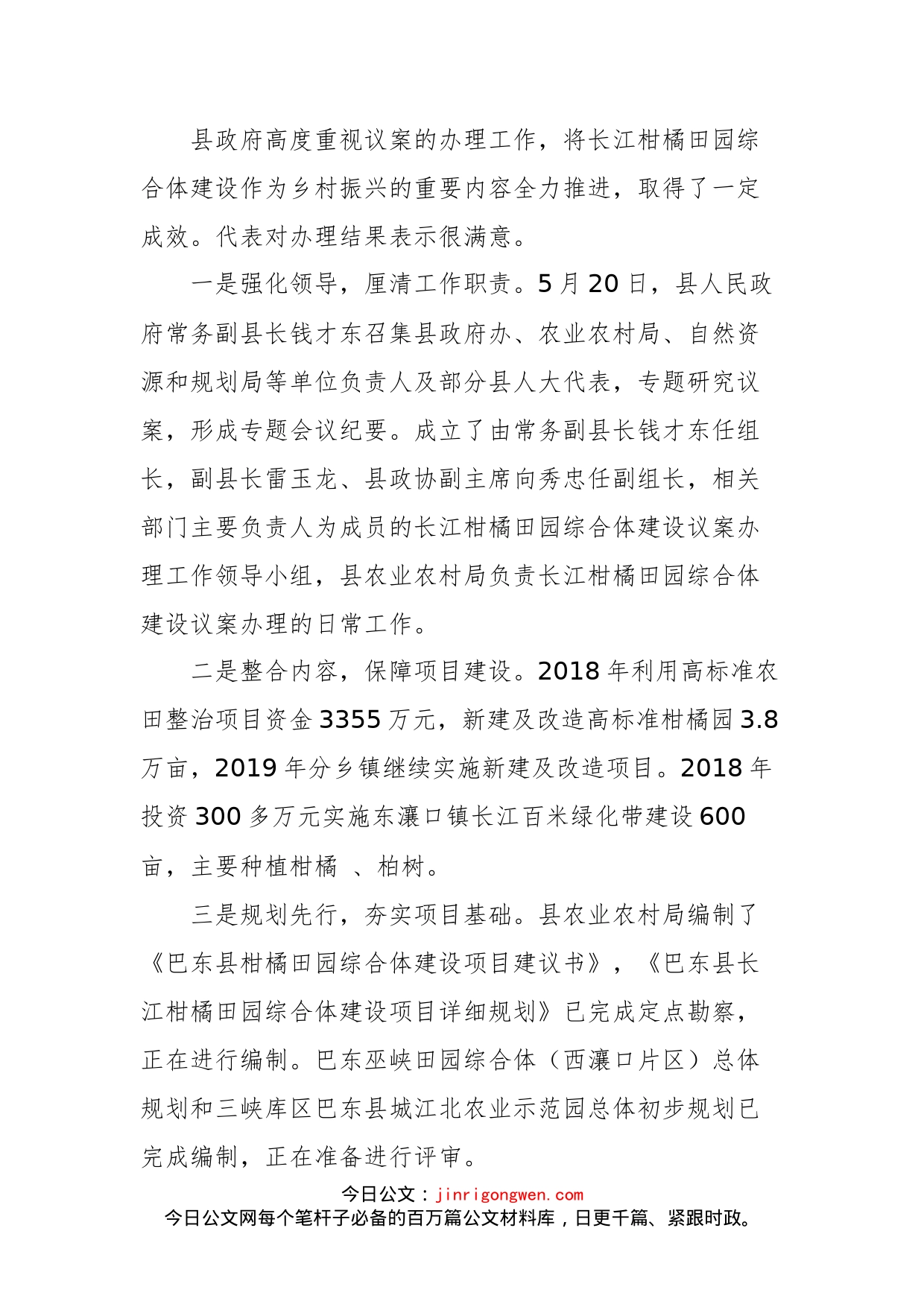 县政府高度重视议案的办理工作，将长江柑橘田园综合体建设作为乡村振兴的重要内容全力推进，取得了一定成效。代表对办理结果表示很满意。

一是强化领导，厘清工作职责。5 月 20 日，县人民政府常务副县长钱才东召集县政府办、农业农村局、自然资源和规划局等单位负责人及部分县人大代表，专题研究议案，形成专题会议纪要。成立了由常务副县长钱才东任组长，副县长雷玉龙、县政协副主席向秀忠任副组长，相关部门主要负责人为成员的长江柑橘田园综合体建设议案办理工作领导小组，县农业农村局负责长江柑橘田园综合体建设议案办理的日常工作。

二是整合内容，保障项目建设。2018 年利用高标准农田整治项目资金 3355 万元，新建及改造高标准柑橘园 3.8 万亩，2019 年分乡镇继续实施新建及改造项目。2018 年投资 300 多万元实施东瀼口镇长江百米绿化带建设 600 亩，主要种植柑橘 、柏树。

三是规划先行，夯实项目基础。县农业农村局编制了《巴东县柑橘田园综合体建设项目建议书》，《巴东县长江柑橘田园综合体建设项目详细规划》已完成定点勘察，正在进行编制。巴东巫峡田园综合体（西瀼口片区）总体规划和三峡库区巴东县城江北农业示范园总体初步规划已完成编制，正在准备进行评审。

今日公文：jinrigongwen.com
今日公文网每个笔杆子必备的百万篇公文材料库，日更千篇、紧跟时政。